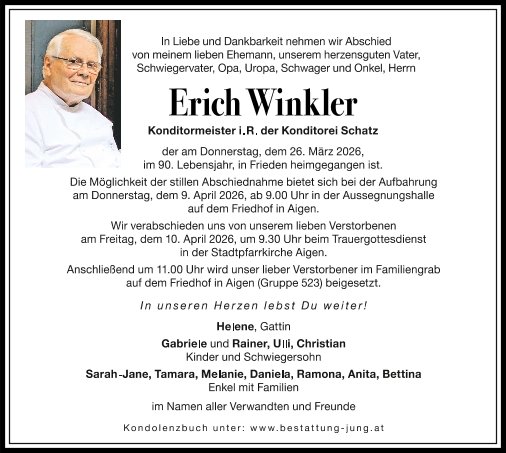 In Liebe und Dankbarkeit nehmen wir Abschied von meinem lieben Ehemann, unserem herzensguten Vater, Schwiegervater, Opa, Uropa, Schwager und Onkel, Herrn

Erich Winkler

Konditormeister i.R. der Konditorei Schatz

der am Donnerstag, dem 26. März 2026, im 90. Lebensjahr, in Frieden heimgegangen ist.

Die Möglichkeit der stillen Abschiednahme bietet sich bei der Aufbahrung am Donnerstag, dem 9. April 2026, ab 9.00 Uhr in der Aussegnungshalle auf dem Friedhof in Aigen.

Wir verabschieden uns von unserem lieben Verstorbenen am Freitag, dem 10. April 2026, um 9.30 Uhr beim Trauergottesdienst in der Stadtpfarrkirche Aigen.

Anschließend um 11.00 Uhr wird unser lieber Verstorbener im Familiengrab auf dem Friedhof in Aigen (Gruppe 523) beigesetzt.

In unseren Herzen lebst Du weiter!

Helene, Gattin

Gabriele und Rainer, Ulli, Christian
Kinder und Schwiegersohn

Sarah-Jane, Tamara, Melanie, Daniela, Ramona, Anita, Bettina
Enkel mit Familien

im Namen aller Verwandten und Freunde

Kondolenzbuch unter: www.bestattung-jung.at